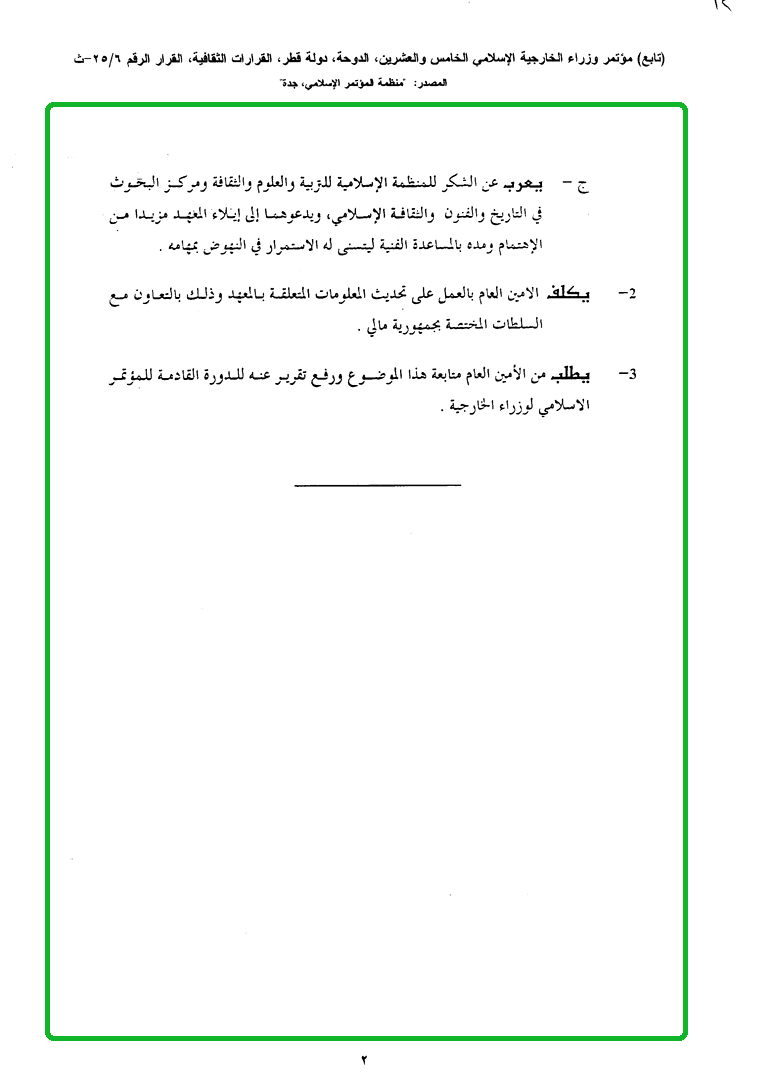 ١٢

(تابع) مؤتمر وزراء الخارجية الإسلامي الخامس والعشرين، الدوحة، دولة قطر، القرارات الثقافية، القرار الرقم ٢٥/٦-ث
المصدر: "منظمة المؤتمر الإسلامي، جدة"

ج - يعرب عن الشكر للمنظمة الإسلامية للتربية والعلوم والثقافة ومركز البحوث في التاريخ والفنون والثقافة الإسلامي، ويدعوهما إلى إيلاء المعهد مزيدا من الإهتمام ومده بالمساعدة الفنية ليتسنى له الاستمرار في النهوض بمهامه .

2- يكلف الامين العام بالعمل على تحديث المعلومات المتعلقة بالمعهد وذلك بالتعاون مع السلطات المختصة بجمهورية مالي .

3- يطلب من الأمين العام متابعة هذا الموضوع ورفع تقرير عنه للدورة القادمة للمؤتمر الاسلامي لوزراء الخارجية .

٢